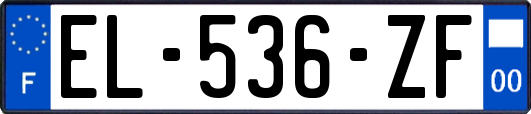 F
EL-536-ZF
00